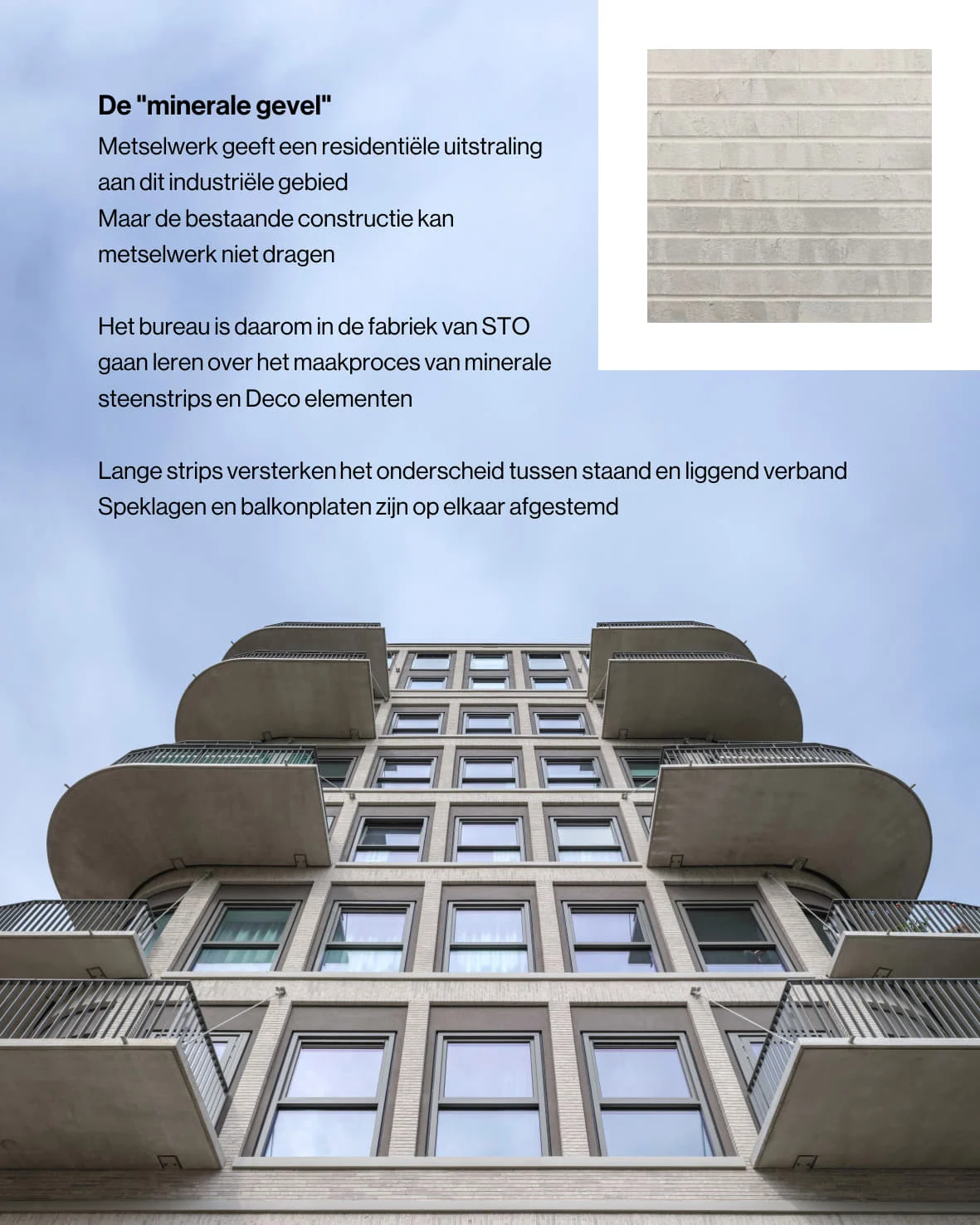 De "minerale gevel"
Metselwerk geeft een residentiële uitstraling aan dit industriële gebied
Maar de bestaande constructie kan metselwerk niet dragen

Het bureau is daarom in de fabriek van STO gaan leren over het maakproces van minerale steenstrips en Deco elementen

Lange strips versterken het onderscheid tussen staand en liggend verband
Speklagen en balkonplaten zijn op elkaar afgestemd